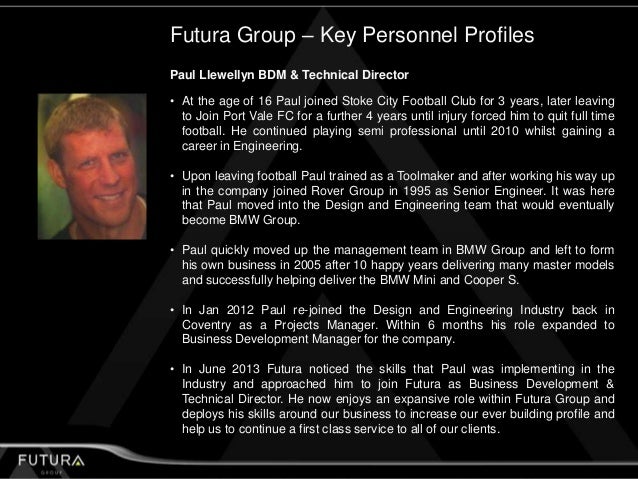 Futura Group – Key Personnel Profiles

Paul Llewellyn BDM & Technical Director

• At the age of 16 Paul joined Stoke City Football Club for 3 years, later leaving to Join Port Vale FC for a further 4 years until injury forced him to quit full time football. He continued playing semi professional until 2010 whilst gaining a career in Engineering.

• Upon leaving football Paul trained as a Toolmaker and after working his way up in the company joined Rover Group in 1995 as Senior Engineer. It was here that Paul moved into the Design and Engineering team that would eventually become BMW Group.

• Paul quickly moved up the management team in BMW Group and left to form his own business in 2005 after 10 happy years delivering many master models and successfully helping deliver the BMW Mini and Cooper S.

• In Jan 2012 Paul re-joined the Design and Engineering Industry back in Coventry as a Projects Manager. Within 6 months his role expanded to Business Development Manager for the company.

• In June 2013 Futura noticed the skills that Paul was implementing in the Industry and approached him to join Futura as Business Development & Technical Director. He now enjoys an expansive role within Futura Group and deploys his skills around our business to increase our ever building profile and help us to continue a first class service to all of our clients.

FUTURA
GROUP